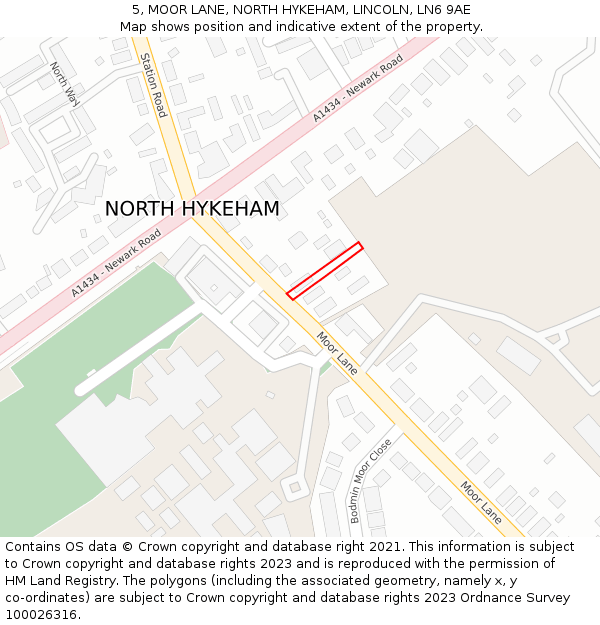 5, MOOR LANE, NORTH HYKEHAM, LINCOLN, LN6 9AE
Map shows position and indicative extent of the property.

North Way
Station Road
A1434 - Newark Road
NORTH HYKEHAM
A1434 - Newark Road
Moor Lane
Bodmin Moor Close
Moor Lane

Contains OS data © Crown copyright and database right 2021. This information is subject to Crown copyright and database rights 2023 and is reproduced with the permission of HM Land Registry. The polygons (including the associated geometry, namely x, y co-ordinates) are subject to Crown copyright and database rights 2023 Ordnance Survey 100026316.